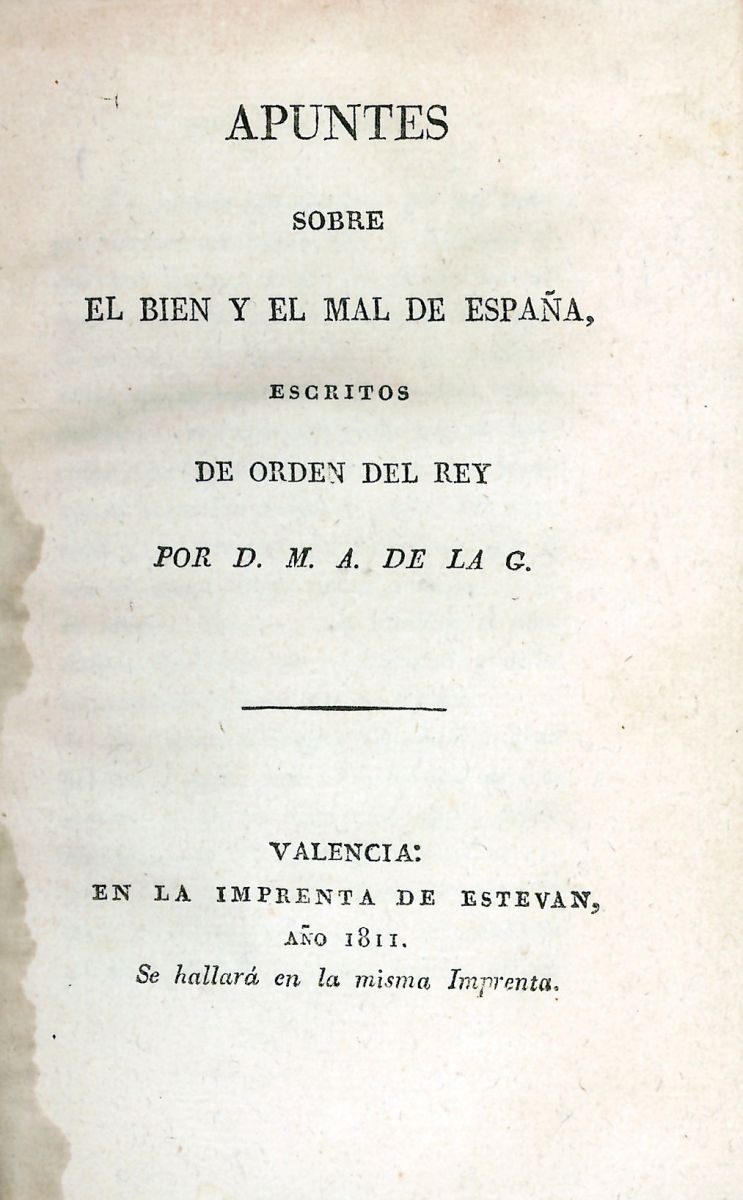 APUNTES

SOBRE

EL BIEN Y EL MAL DE ESPAÑA,

ESCRITOS

DE ORDEN DEL REY

POR D. M. A. DE LA G.

VALENCIA:
EN LA IMPRENTA DE ESTEVAN,
AÑO 1811.
Se hallará en la misma Imprenta.